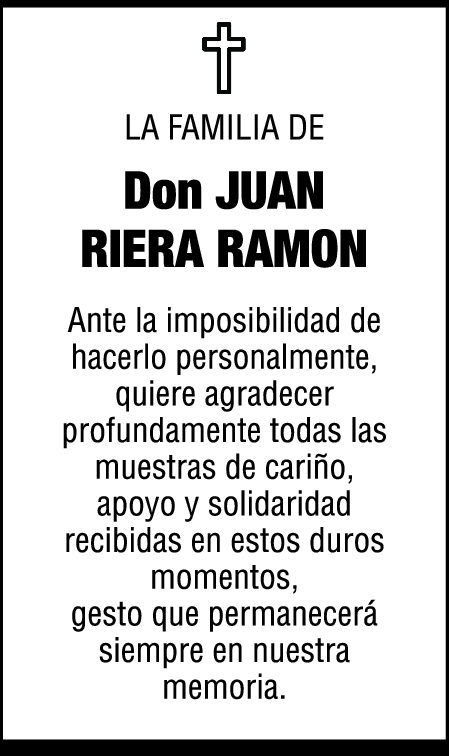 LA FAMILIA DE

Don JUAN
RIERA RAMON

Ante la imposibilidad de hacerlo personalmente, quiere agradecer profundamente todas las muestras de cariño, apoyo y solidaridad recibidas en estos duros momentos,
gesto que permanecerá siempre en nuestra memoria.